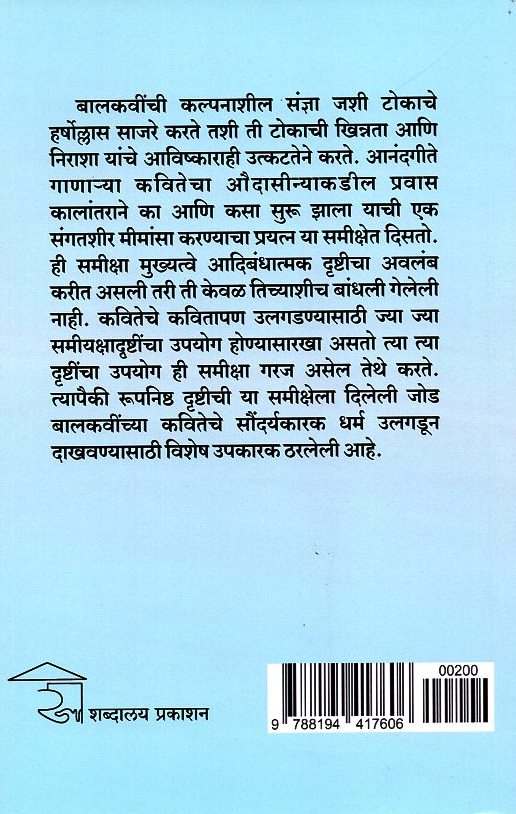 बालकवींची कल्पनाशील संज्ञा जशी टोकाचे हर्षोल्लास साजरे करते तशी ती टोकाची खिन्नता आणि निराशा यांचे आविष्काराही उत्कटतेने करते. आनंदगीते गाणाऱ्या कवितेचा औदासीन्याकडील प्रवास कालांतराने का आणि कसा सुरू झाला याची एक संगतशीर मीमांसा करण्याचा प्रयत्न या समीक्षेत दिसतो. ही समीक्षा मुख्यत्वे आदिबंधात्मक दृष्टीचा अवलंब करीत असली तरी ती केवळ तिच्याशीच बांधली गेलेली नाही. कवितेचे कवितापण उलगडण्यासाठी ज्या ज्या समीयक्षादृष्टींचा उपयोग होण्यासारखा असतो त्या त्या दृष्टींचा उपयोग ही समीक्षा गरज असेल तेथे करते. त्यापैकी रूपनिष्ठ दृष्टीची या समीक्षेला दिलेली जोड बालकवींच्या कवितेचे सौंदर्यकारक धर्म उलगडून दाखवण्यासाठी विशेष उपकारक ठरलेली आहे.

शब्दालय प्रकाशन

00200

9 788194 417606